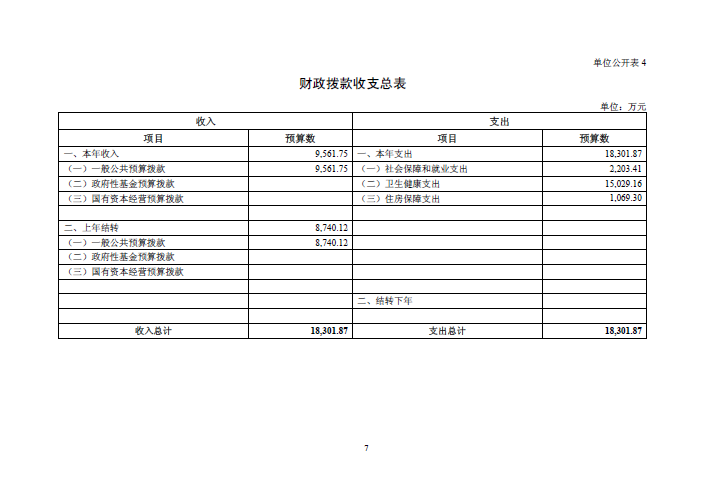 单位公开表 4

财政拨款收支总表

单位：万元

| 收入 | | 支出 | |
|---|---|---|---|
| 项目 | 预算数 | 项目 | 预算数 |
| 一、本年收入 | 9,561.75 | 一、本年支出 | 18,301.87 |
| （一）一般公共预算拨款 | 9,561.75 | （一）社会保障和就业支出 | 2,203.41 |
| （二）政府性基金预算拨款 | | （二）卫生健康支出 | 15,029.16 |
| （三）国有资本经营预算拨款 | | （三）住房保障支出 | 1,069.30 |
| | | | |
| 二、上年结转 | 8,740.12 | | |
| （一）一般公共预算拨款 | 8,740.12 | | |
| （二）政府性基金预算拨款 | | | |
| （三）国有资本经营预算拨款 | | | |
| | | | |
| | | 二、结转下年 | |
| | | | |
| 收入总计 | 18,301.87 | 支出总计 | 18,301.87 |

7